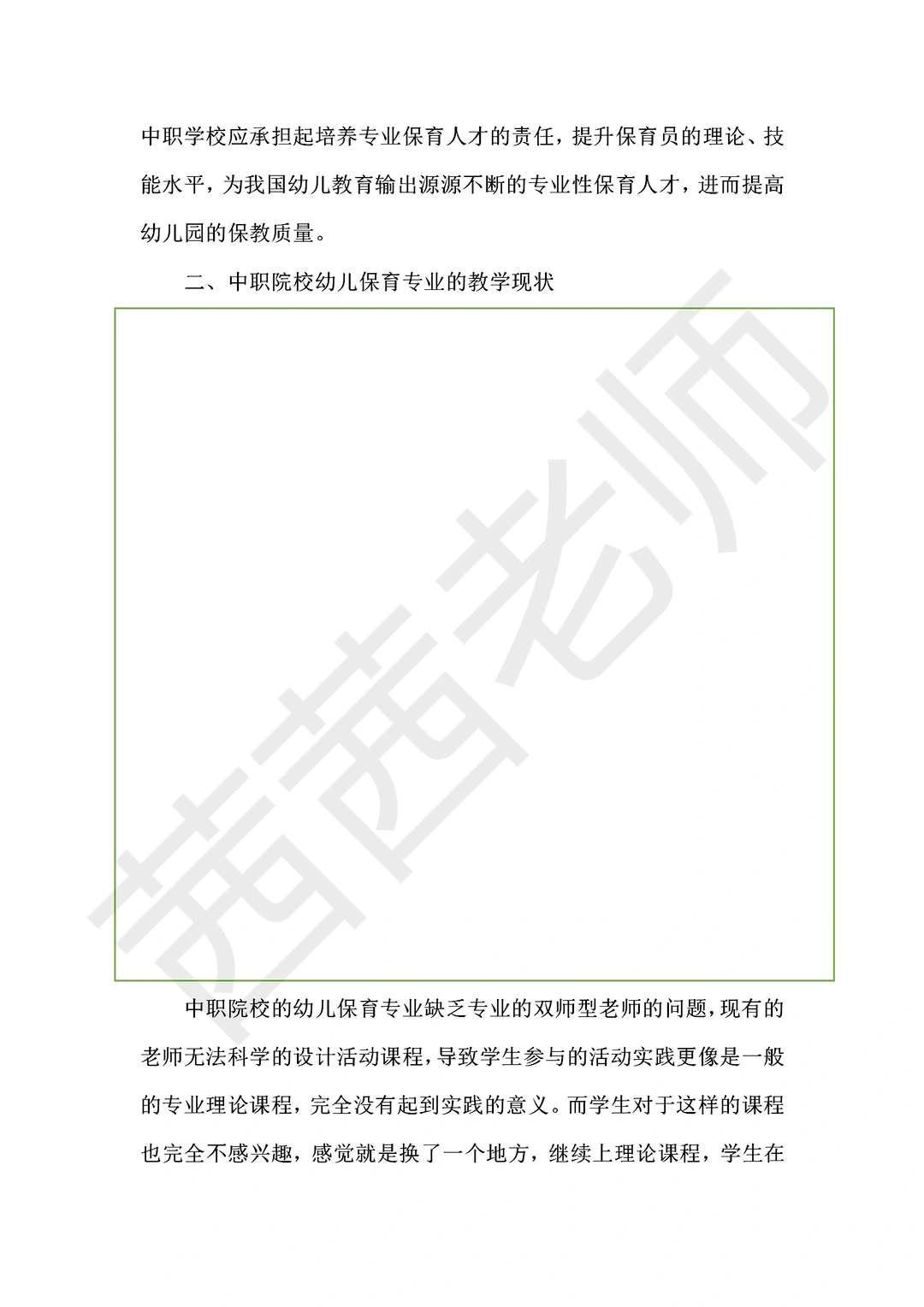 中职学校应承担起培养专业保育人才的责任，提升保育员的理论、技能水平，为我国幼儿教育输出源源不断的专业性保育人才，进而提高幼儿园的保教质量。

二、中职院校幼儿保育专业的教学现状

茜茜老师

中职院校的幼儿保育专业缺乏专业的双师型老师的问题，现有的老师无法科学的设计活动课程，导致学生参与的活动实践更像是一般的专业理论课程，完全没有起到实践的意义。而学生对于这样的课程也完全不感兴趣，感觉就是换了一个地方，继续上理论课程，学生在